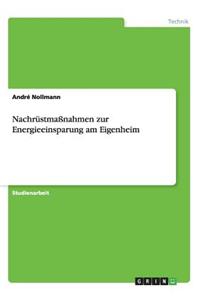 Technik

André Nollmann

Nachrüstmaßnahmen zur Energieeinsparung am Eigenheim

Studienarbeit

GRIN